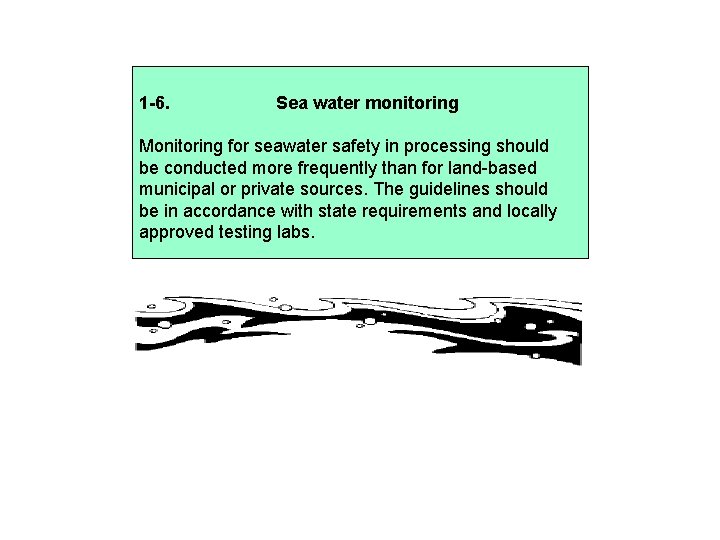 1-6. Sea water monitoring

Monitoring for seawater safety in processing should be conducted more frequently than for land-based municipal or private sources. The guidelines should be in accordance with state requirements and locally approved testing labs.